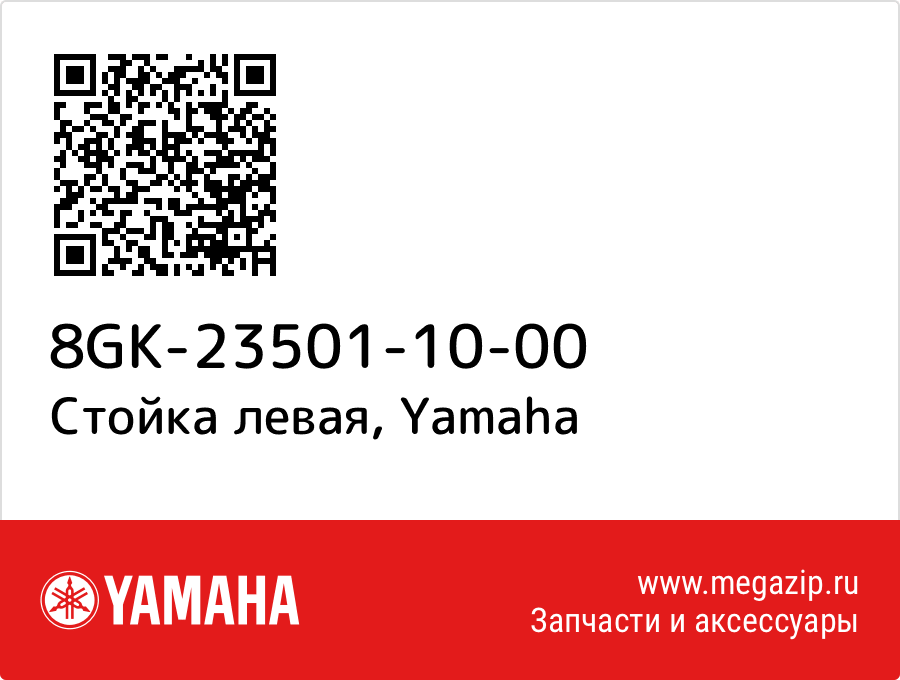 8GK-23501-10-00
Стойка левая, Yamaha

YAMAHA

www.megazip.ru
Запчасти и аксессуары